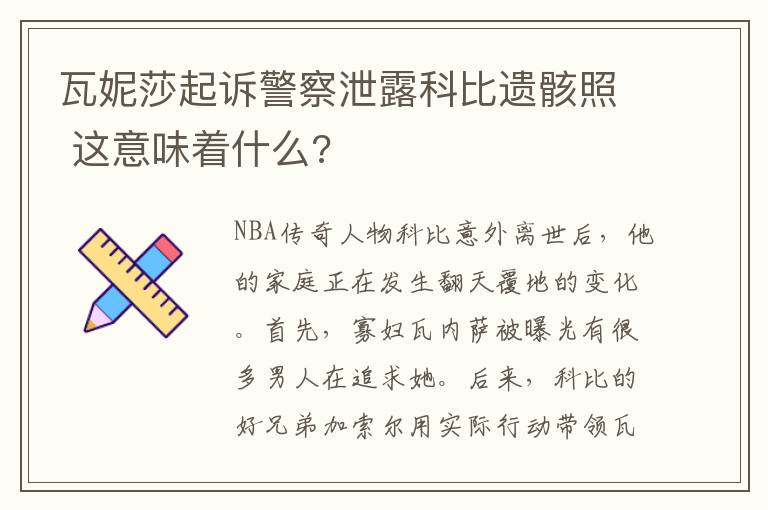 瓦妮莎起诉警察泄露科比遗骸照 这意味着什么?

NBA传奇人物科比意外离世后,他的家庭正在发生翻天覆地的变化。首先,寡妇瓦内萨被曝光有很多男人在追求她。后来,科比的好兄弟加索尔用实际行动带领瓦